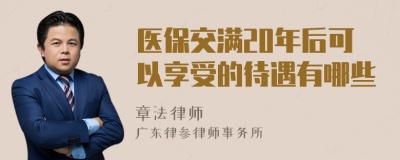 医保交满20年后可以享受的待遇有哪些

章法律师

广东律参律师事务所